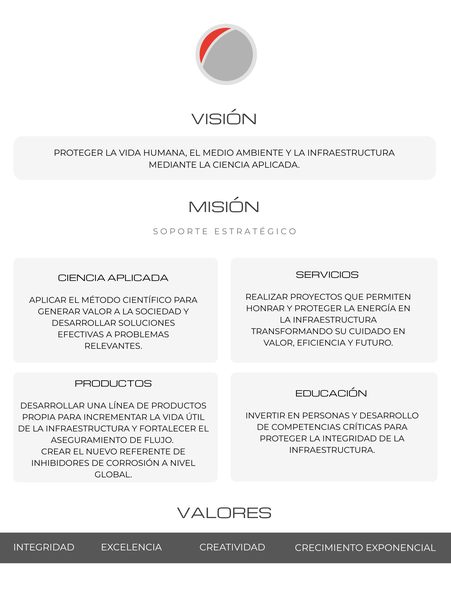 VISIÓN

PROTEGER LA VIDA HUMANA, EL MEDIO AMBIENTE Y LA INFRAESTRUCTURA MEDIANTE LA CIENCIA APLICADA.

MISIÓN

SOPORTE ESTRATÉGICO

CIENCIA APLICADA

APLICAR EL MÉTODO CIENTÍFICO PARA GENERAR VALOR A LA SOCIEDAD Y DESARROLLAR SOLUCIONES EFECTIVAS A PROBLEMAS RELEVANTES.

SERVICIOS

REALIZAR PROYECTOS QUE PERMITEN HONRAR Y PROTEGER LA ENERGÍA EN LA INFRAESTRUCTURA TRANSFORMANDO SU CUIDADO EN VALOR, EFICIENCIA Y FUTURO.

PRODUCTOS

DESARROLLAR UNA LÍNEA DE PRODUCTOS PROPIA PARA INCREMENTAR LA VIDA ÚTIL DE LA INFRAESTRUCTURA Y FORTALECER EL ASEGURAMIENTO DE FLUJO.
CREAR EL NUEVO REFERENTE DE INHIBIDORES DE CORROSIÓN A NIVEL GLOBAL.

EDUCACIÓN

INVERTIR EN PERSONAS Y DESARROLLO DE COMPETENCIAS CRÍTICAS PARA PROTEGER LA INTEGRIDAD DE LA INFRAESTRUCTURA.

VALORES

INTEGRIDAD EXCELENCIA CREATIVIDAD CRECIMIENTO EXPONENCIAL